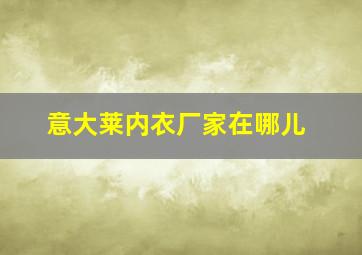 意大莱内衣厂家在哪儿